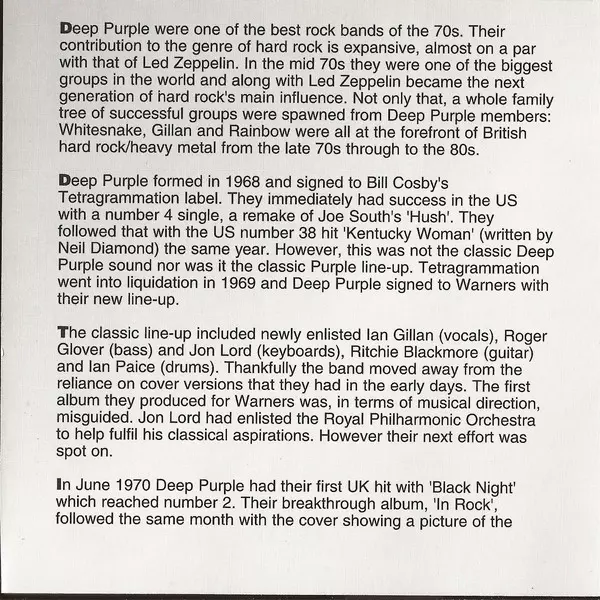 Deep Purple were one of the best rock bands of the 70s. Their contribution to the genre of hard rock is expansive, almost on a par with that of Led Zeppelin. In the mid 70s they were one of the biggest groups in the world and along with Led Zeppelin became the next generation of hard rock's main influence. Not only that, a whole family tree of successful groups were spawned from Deep Purple members: Whitesnake, Gillan and Rainbow were all at the forefront of British hard rock/heavy metal from the late 70s through to the 80s.

Deep Purple formed in 1968 and signed to Bill Cosby's Tetragrammation label. They immediately had success in the US with a number 4 single, a remake of Joe South's 'Hush'. They followed that with the US number 38 hit 'Kentucky Woman' (written by Neil Diamond) the same year. However, this was not the classic Deep Purple sound nor was it the classic Purple line-up. Tetragrammation went into liquidation in 1969 and Deep Purple signed to Warners with their new line-up.

The classic line-up included newly enlisted Ian Gillan (vocals), Roger Glover (bass) and Jon Lord (keyboards), Ritchie Blackmore (guitar) and Ian Paice (drums). Thankfully the band moved away from the reliance on cover versions that they had in the early days. The first album they produced for Warners was, in terms of musical direction, misguided. Jon Lord had enlisted the Royal Philharmonic Orchestra to help fulfil his classical aspirations. However their next effort was spot on.

In June 1970 Deep Purple had their first UK hit with 'Black Night' which reached number 2. Their breakthrough album, 'In Rock', followed the same month with the cover showing a picture of the